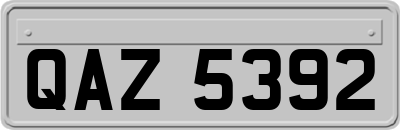 QAZ 5392